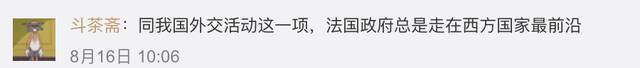 斗茶斋：同我国外交活动这一项，法国政府总是走在西方国家最前沿

8月16日 10:06